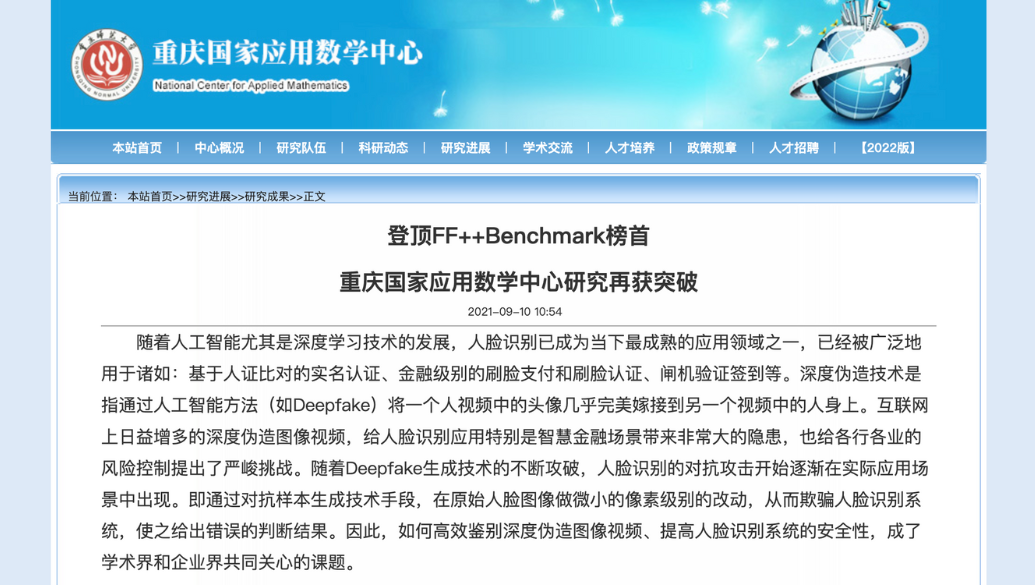 重庆国家应用数学中心
National Center for Applied Mathematics

本站首页 | 中心概况 | 研究队伍 | 科研动态 | 研究进展 | 学术交流 | 人才培养 | 政策规章 | 人才招聘 | 【2022版】

当前位置： 本站首页>>研究进展>>研究成果>>正文

登顶FF++Benchmark榜首

重庆国家应用数学中心研究再获突破

2021-09-10 10:54

随着人工智能尤其是深度学习技术的发展，人脸识别已成为当下最成熟的应用领域之一，已经被广泛地用于诸如：基于人证比对的实名认证、金融级别的刷脸支付和刷脸认证、闸机验证签到等。深度伪造技术是指通过人工智能方法（如Deepfake）将一个人视频中的头像几乎完美嫁接到另一个视频中的人身上。互联网上日益增多的深度伪造图像视频，给人脸识别应用特别是智慧金融场景带来非常大的隐患，也给各行各业的风险控制提出了严峻挑战。随着Deepfake生成技术的不断攻破，人脸识别的对抗攻击开始逐渐在实际应用场景中出现。即通过对抗样本生成技术手段，在原始人脸图像做微小的像素级别的改动，从而欺骗人脸识别系统，使之给出错误的判断结果。因此，如何高效鉴别深度伪造图像视频、提高人脸识别系统的安全性，成了学术界和企业界共同关心的课题。